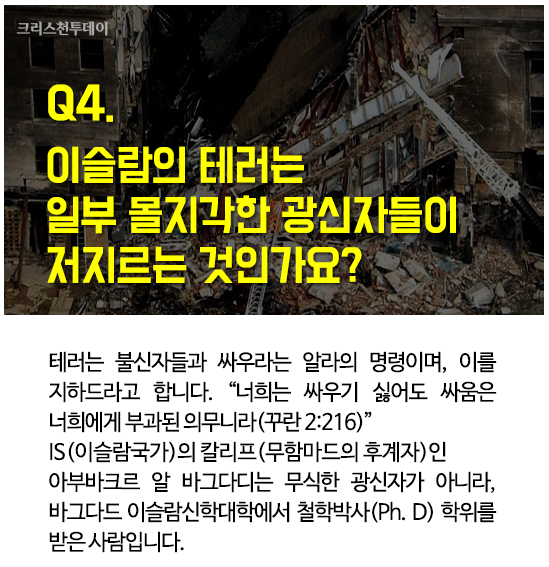 크리스천투데이

Q4.
이슬람의 테러는
일부 몰지각한 광신자들이
저지르는 것인가요?

테러는 불신자들과 싸우라는 알라의 명령이며, 이를 지하드라고 합니다. "너희는 싸우기 싫어도 싸움은 너희에게 부과된 의무니라(꾸란 2:216)"
IS(이슬람국가)의 칼리프(무함마드의 후계자)인
아부바크르 알 바그다디는 무식한 광신자가 아니라, 바그다드 이슬람신학대학에서 철학박사(Ph. D) 학위를 받은 사람입니다.